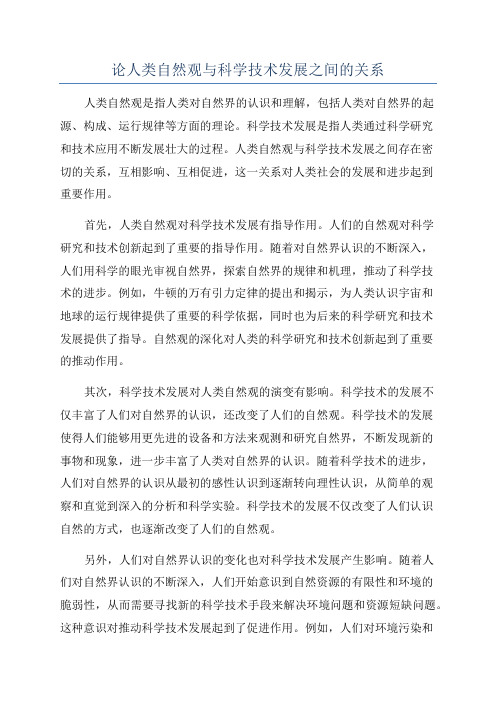 论人类自然观与科学技术发展之间的关系

人类自然观是指人类对自然界的认识和理解，包括人类对自然界的起源、构成、运行规律等方面的理论。科学技术发展是指人类通过科学研究和技术应用不断发展壮大的过程。人类自然观与科学技术发展之间存在密切的关系，互相影响、互相促进，这一关系对人类社会的发展和进步起到重要作用。

首先，人类自然观对科学技术发展有指导作用。人们的自然观对科学研究和技术创新起到了重要的指导作用。随着对自然界认识的不断深入，人们用科学的眼光审视自然界，探索自然界的规律和机理，推动了科学技术的进步。例如，牛顿的万有引力定律的提出和揭示，为人类认识宇宙和地球的运行规律提供了重要的科学依据，同时也为后来的科学研究和技术发展提供了指导。自然观的深化对人类的科学研究和技术创新起到了重要的推动作用。

其次，科学技术发展对人类自然观的演变有影响。科学技术的发展不仅丰富了人们对自然界的认识，还改变了人们的自然观。科学技术的发展使得人们能够用更先进的设备和方法来观测和研究自然界，不断发现新的事物和现象，进一步丰富了人类对自然界的认识。随着科学技术的进步，人们对自然界的认识从最初的感性认识到逐渐转向理性认识，从简单的观察和直觉到深入的分析和科学实验。科学技术的发展不仅改变了人们认识自然的方式，也逐渐改变了人们的自然观。

另外，人们对自然界认识的变化也对科学技术发展产生影响。随着人们对自然界认识的不断深入，人们开始意识到自然资源的有限性和环境的脆弱性，从而需要寻找新的科学技术手段来解决环境问题和资源短缺问题。这种意识对推动科学技术发展起到了促进作用。例如，人们对环境污染和